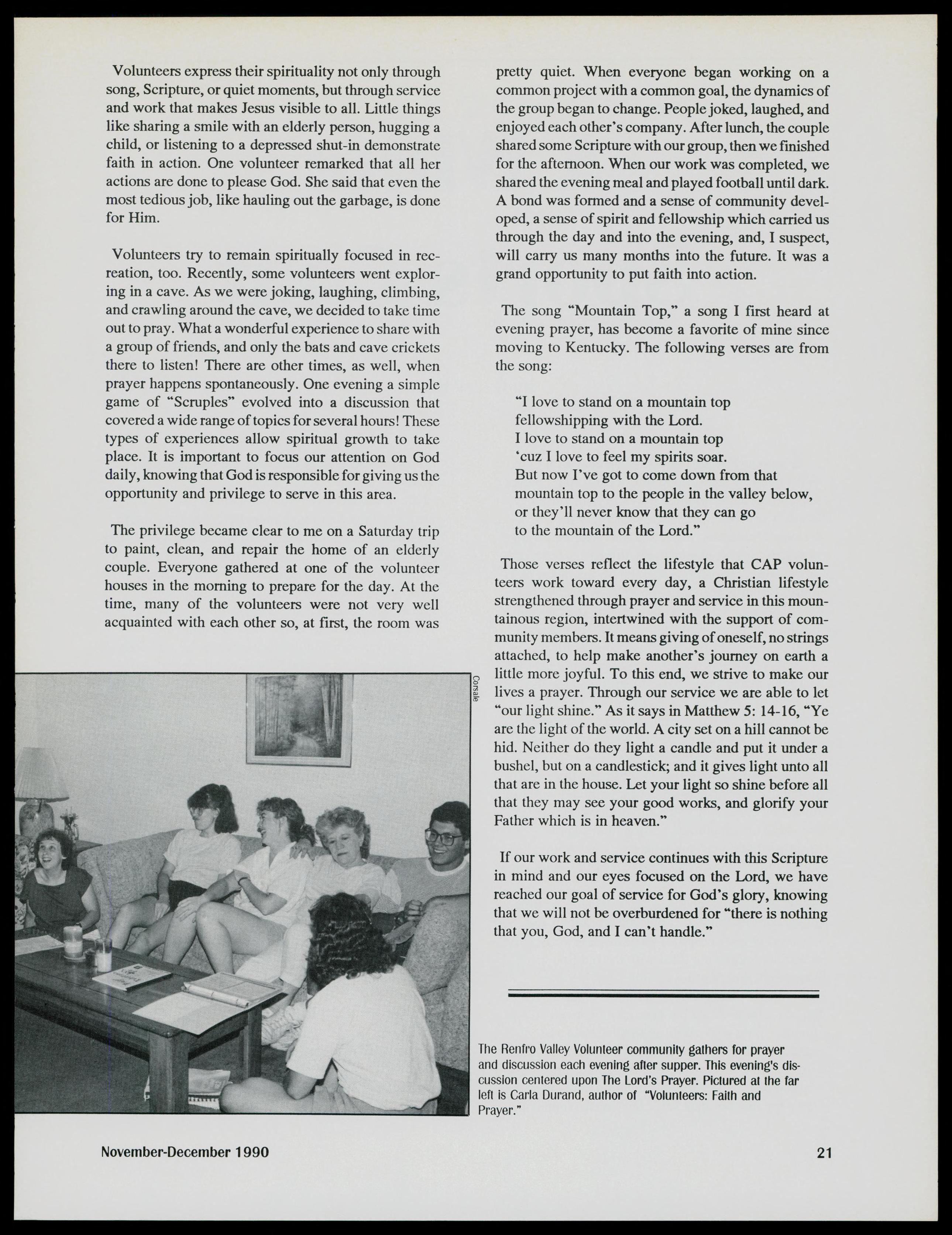 Volunteers express their spirituality not only through song, Scripture, or quiet moments, but through service and work that makes Jesus visible to all. Little things like sharing a smile with an elderly person, hugging a child, or listening to a depressed shut-in demonstrate faith in action. One volunteer remarked that all her actions are done to please God. She said that even the most tedious job, like hauling out the garbage, is done for Him.

Volunteers try to remain spiritually focused in recreation, too. Recently, some volunteers went exploring in a cave. As we were joking, laughing, climbing, and crawling around the cave, we decided to take time out to pray. What a wonderful experience to share with a group of friends, and only the bats and cave crickets there to listen! There are other times, as well, when prayer happens spontaneously. One evening a simple game of "Scruples" evolved into a discussion that covered a wide range of topics for several hours! These types of experiences allow spiritual growth to take place. It is important to focus our attention on God daily, knowing that God is responsible for giving us the opportunity and privilege to serve in this area.

The privilege became clear to me on a Saturday trip to paint, clean, and repair the home of an elderly couple. Everyone gathered at one of the volunteer houses in the morning to prepare for the day. At the time, many of the volunteers were not very well acquainted with each other so, at first, the room was pretty quiet. When everyone began working on a common project with a common goal, the dynamics of the group began to change. People joked, laughed, and enjoyed each other's company. After lunch, the couple shared some Scripture with our group, then we finished for the afternoon. When our work was completed, we shared the evening meal and played football until dark. A bond was formed and a sense of community developed, a sense of spirit and fellowship which carried us through the day and into the evening, and, I suspect, will carry us many months into the future. It was a grand opportunity to put faith into action.

The song "Mountain Top," a song I first heard at evening prayer, has become a favorite of mine since moving to Kentucky. The following verses are from the song:

"I love to stand on a mountain top
fellowshipping with the Lord.
I love to stand on a mountain top
'cuz I love to feel my spirits soar.
But now I've got to come down from that
mountain top to the people in the valley below,
or they'll never know that they can go
to the mountain of the Lord."

Those verses reflect the lifestyle that CAP volunteers work toward every day, a Christian lifestyle strengthened through prayer and service in this mountainous region, intertwined with the support of community members. It means giving of oneself, no strings attached, to help make another's journey on earth a little more joyful. To this end, we strive to make our lives a prayer. Through our service we are able to let "our light shine." As it says in Matthew 5: 14-16, "Ye are the light of the world. A city set on a hill cannot be hid. Neither do they light a candle and put it under a bushel, but on a candlestick; and it gives light unto all that are in the house. Let your light so shine before all that they may see your good works, and glorify your Father which is in heaven."

If our work and service continues with this Scripture in mind and our eyes focused on the Lord, we have reached our goal of service for God's glory, knowing that we will not be overburdened for "there is nothing that you, God, and I can't handle."

Corsale

The Renfro Valley Volunteer community gathers for prayer and discussion each evening after supper. This evening's discussion centered upon The Lord's Prayer. Pictured at the far left is Carla Durand, author of "Volunteers: Faith and Prayer."

November-December 1990

21